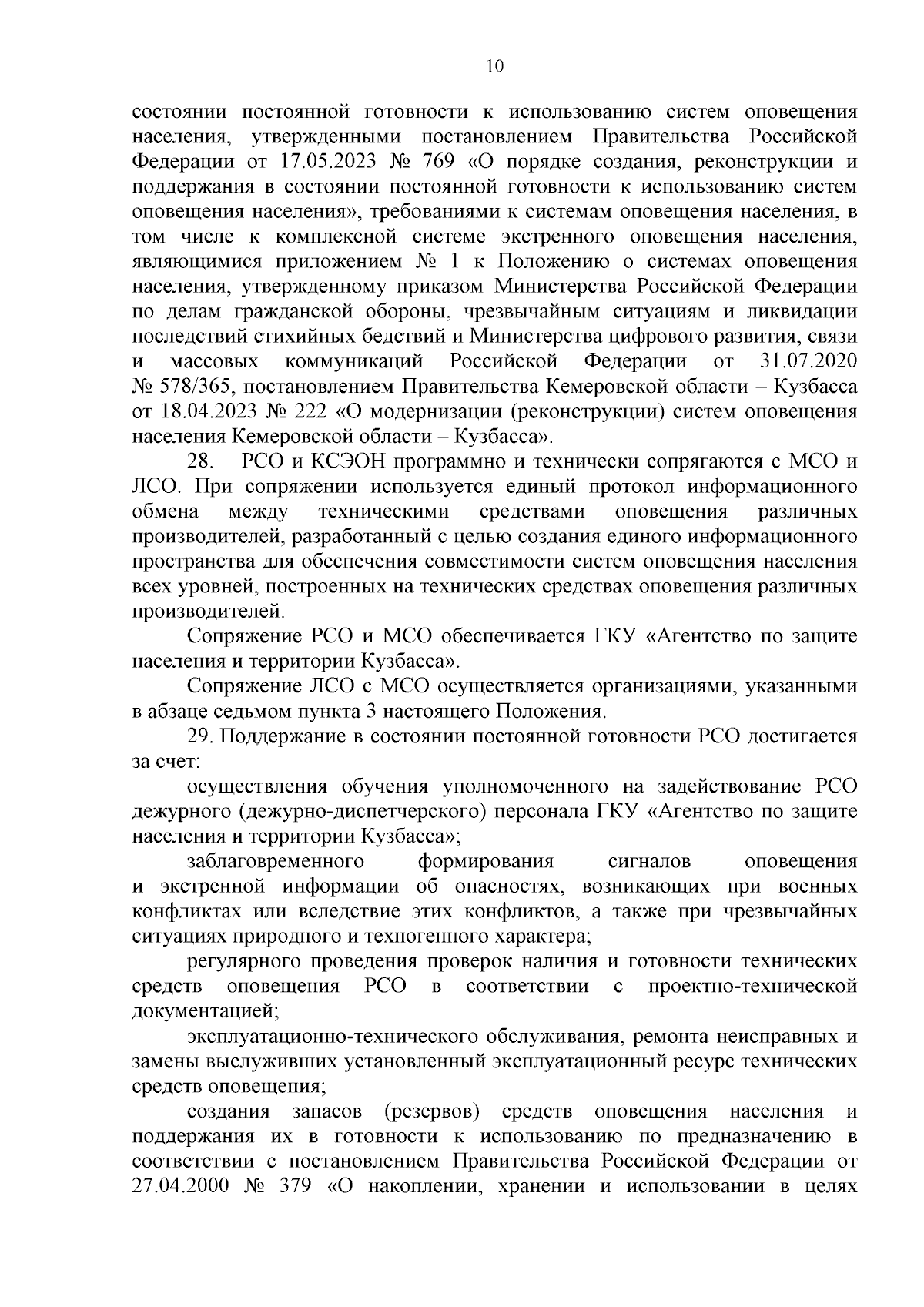 10

состоянии постоянной готовности к использованию систем оповещения населения, утвержденными постановлением Правительства Российской Федерации от 17.05.2023 № 769 «О порядке создания, реконструкции и поддержания в состоянии постоянной готовности к использованию систем оповещения населения», требованиями к системам оповещения населения, в том числе к комплексной системе экстренного оповещения населения, являющимися приложением № 1 к Положению о системах оповещения населения, утвержденному приказом Министерства Российской Федерации по делам гражданской обороны, чрезвычайным ситуациям и ликвидации последствий стихийных бедствий и Министерства цифрового развития, связи и массовых коммуникаций Российской Федерации от 31.07.2020 № 578/365, постановлением Правительства Кемеровской области – Кузбасса от 18.04.2023 № 222 «О модернизации (реконструкции) систем оповещения населения Кемеровской области – Кузбасса».

28. РСО и КСЭОН программно и технически сопрягаются с МСО и ЛСО. При сопряжении используется единый протокол информационного обмена между техническими средствами оповещения различных производителей, разработанный с целью создания единого информационного пространства для обеспечения совместимости систем оповещения населения всех уровней, построенных на технических средствах оповещения различных производителей.

Сопряжение РСО и МСО обеспечивается ГКУ «Агентство по защите населения и территории Кузбасса».

Сопряжение ЛСО с МСО осуществляется организациями, указанными в абзаце седьмом пункта 3 настоящего Положения.

29. Поддержание в состоянии постоянной готовности РСО достигается за счет:

осуществления обучения уполномоченного на задействование РСО дежурного (дежурно-диспетчерского) персонала ГКУ «Агентство по защите населения и территории Кузбасса»;

заблаговременного формирования сигналов оповещения и экстренной информации об опасностях, возникающих при военных конфликтах или вследствие этих конфликтов, а также при чрезвычайных ситуациях природного и техногенного характера;

регулярного проведения проверок наличия и готовности технических средств оповещения РСО в соответствии с проектно-технической документацией;

эксплуатационно-технического обслуживания, ремонта неисправных и замены выслуживших установленный эксплуатационный ресурс технических средств оповещения;

создания запасов (резервов) средств оповещения населения и поддержания их в готовности к использованию по предназначению в соответствии с постановлением Правительства Российской Федерации от 27.04.2000 № 379 «О накоплении, хранении и использовании в целях